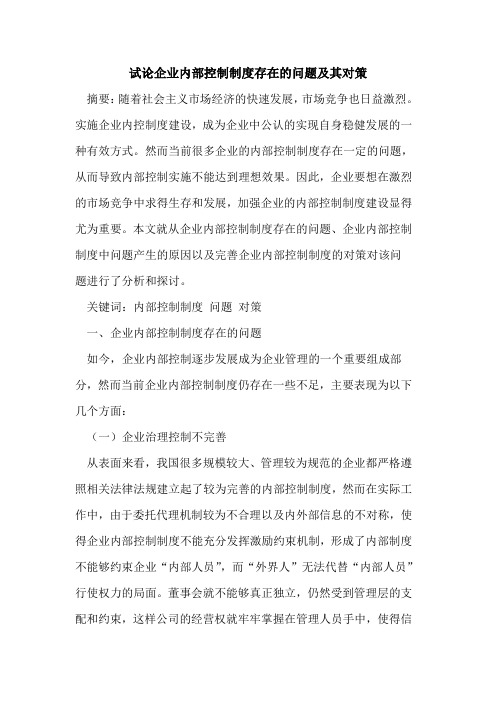 试论企业内部控制制度存在的问题及其对策

摘要：随着社会主义市场经济的快速发展，市场竞争也日益激烈。实施企业内控制度建设，成为企业中公认的实现自身稳健发展的一种有效方式。然而当前很多企业的内部控制制度存在一定的问题，从而导致内部控制实施不能达到理想效果。因此，企业要想在激烈的市场竞争中求得生存和发展，加强企业的内部控制制度建设显得尤为重要。本文就从企业内部控制制度存在的问题、企业内部控制制度中问题产生的原因以及完善企业内部控制制度的对策对该问题进行了分析和探讨。

关键词：内部控制制度 问题 对策

一、企业内部控制制度存在的问题

如今，企业内部控制逐步发展成为企业管理的一个重要组成部分，然而当前企业内部控制制度仍存在一些不足，主要表现为以下几个方面：

（一）企业治理控制不完善

从表面来看，我国很多规模较大、管理较为规范的企业都严格遵照相关法律法规建立起了较为完善的内部控制制度，然而在实际工作中，由于委托代理机制较为不合理以及内外部信息的不对称，使得企业内部控制制度不能充分发挥激励约束机制，形成了内部制度不能够约束企业“内部人员”，而“外界人”无法代替“内部人员”行使权力的局面。董事会就不能够真正独立，仍然受到管理层的支配和约束，这样公司的经营权就牢牢掌握在管理人员手中，使得信